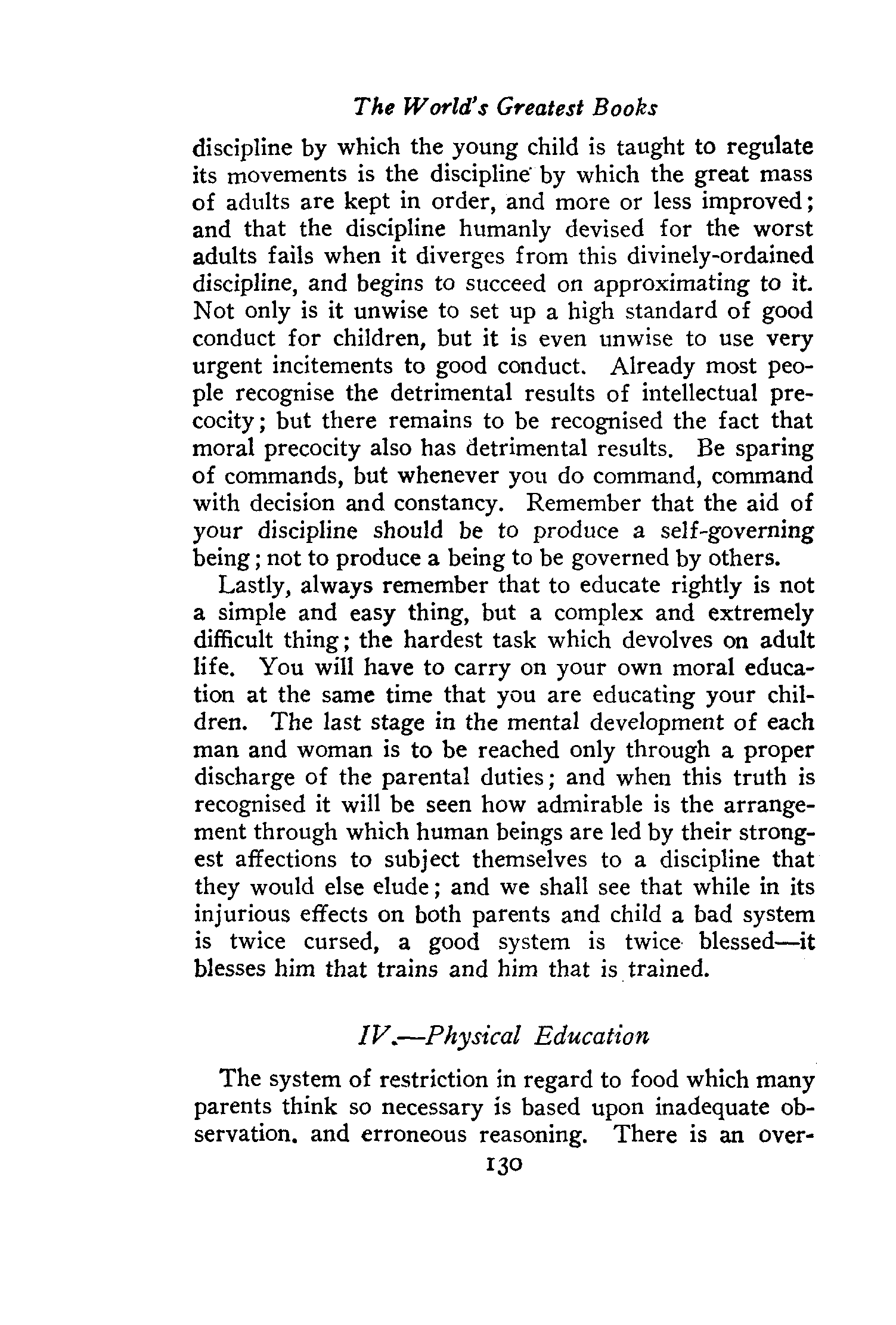 The World's Greatest Books

discipline by which the young child is taught to regulate its movements is the discipline by which the great mass of adults are kept in order, and more or less improved; and that the discipline humanly devised for the worst adults fails when it diverges from this divinely-ordained discipline, and begins to succeed on approximating to it. Not only is it unwise to set up a high standard of good conduct for children, but it is even unwise to use very urgent incitements to good conduct. Already most people recognise the detrimental results of intellectual precocity; but there remains to be recognised the fact that moral precocity also has detrimental results. Be sparing of commands, but whenever you do command, command with decision and constancy. Remember that the aid of your discipline should be to produce a self-governing being; not to produce a being to be governed by others.

Lastly, always remember that to educate rightly is not a simple and easy thing, but a complex and extremely difficult thing; the hardest task which devolves on adult life. You will have to carry on your own moral education at the same time that you are educating your children. The last stage in the mental development of each man and woman is to be reached only through a proper discharge of the parental duties; and when this truth is recognised it will be seen how admirable is the arrangement through which human beings are led by their strongest affections to subject themselves to a discipline that they would else elude; and we shall see that while in its injurious effects on both parents and child a bad system is twice cursed, a good system is twice blessed—it blesses him that trains and him that is trained.

IV.—Physical Education

The system of restriction in regard to food which many parents think so necessary is based upon inadequate observation. and erroneous reasoning. There is an over-

130